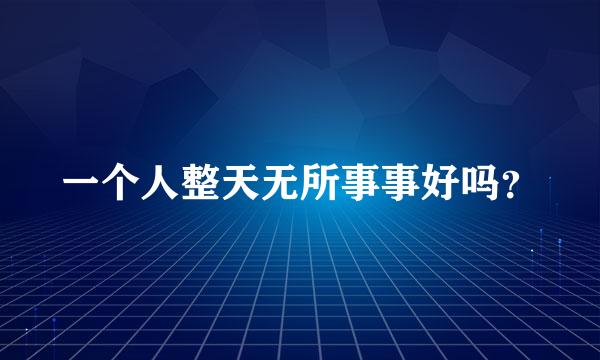 一个人整天无所事事好吗？